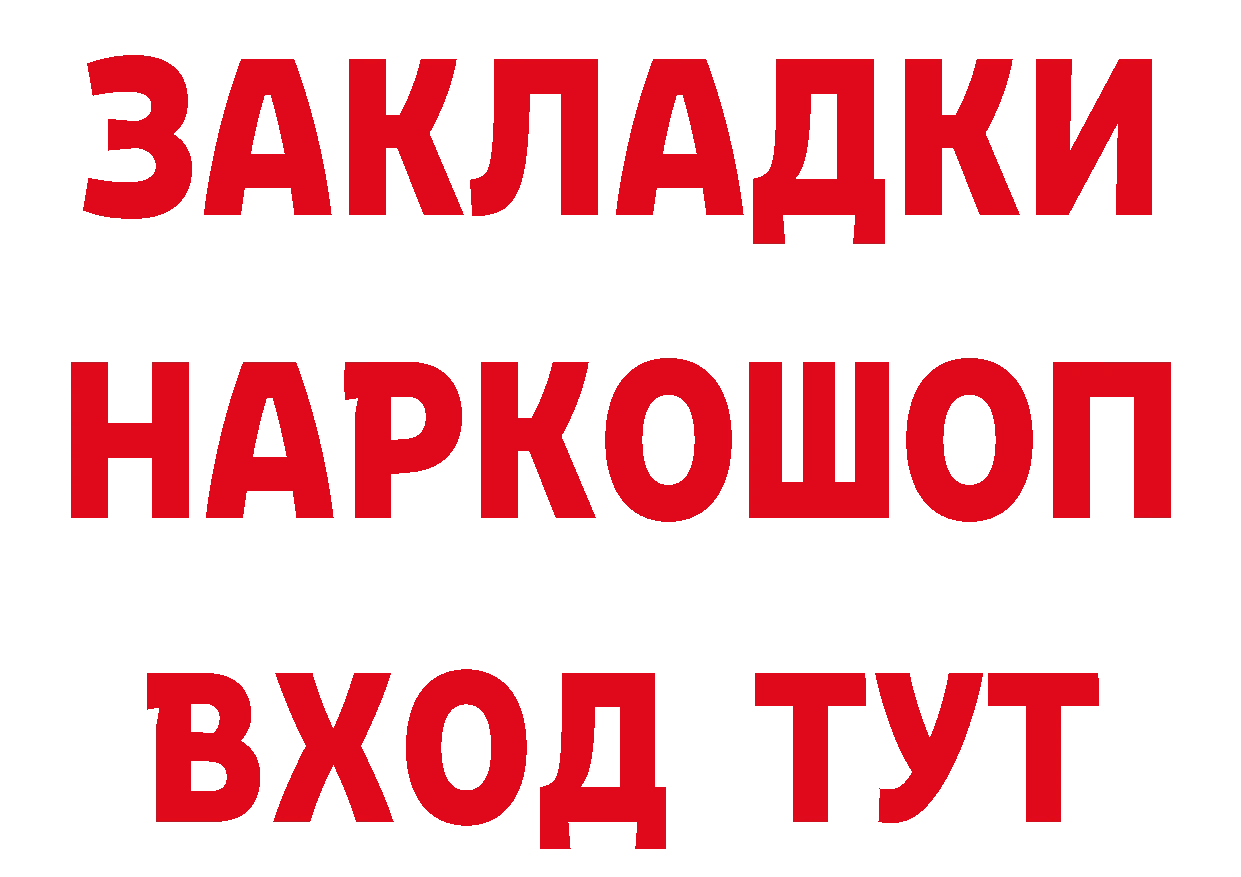 ЗАКЛАДКИ НАРКОШОП ВХОД ТУТ